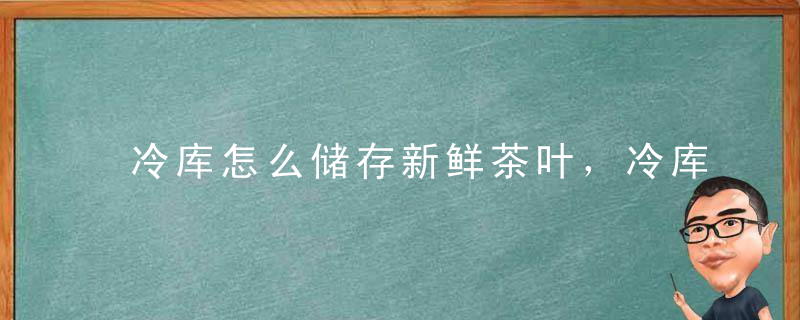 冷库怎么储存新鲜茶叶，冷库